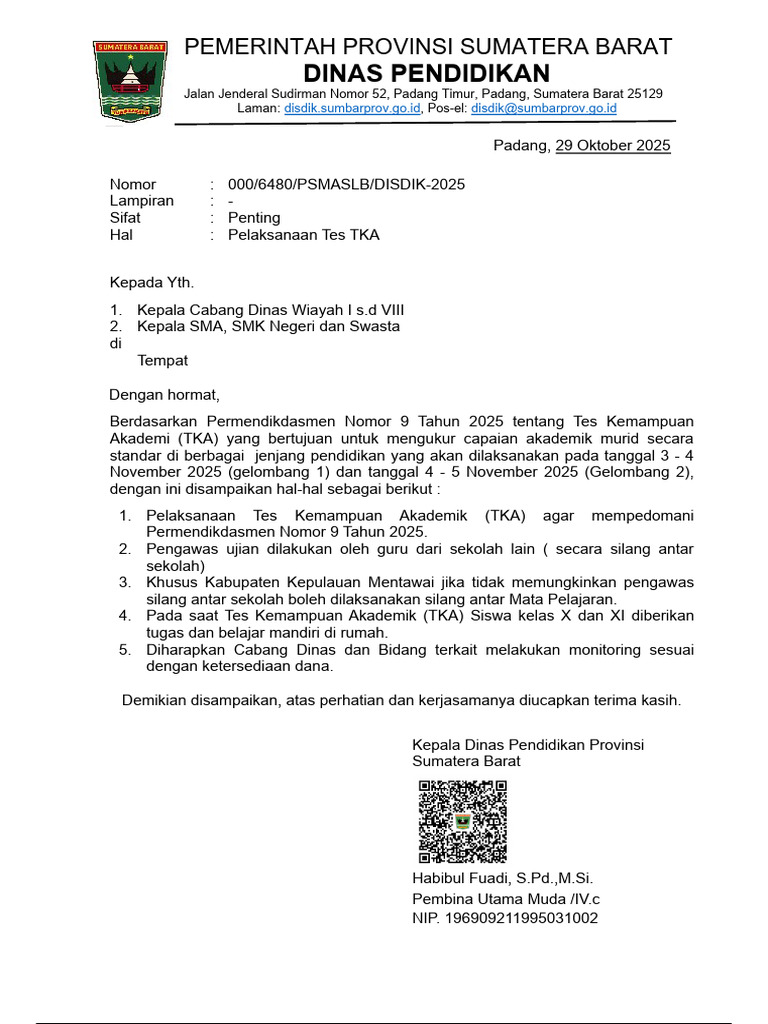 SUMATERA BARAT

PEMERINTAH PROVINSI SUMATERA BARAT
DINAS PENDIDIKAN
Jalan Jenderal Sudirman Nomor 52, Padang Timur, Padang, Sumatera Barat 25129
Laman: disdik.sumbarprov.go.id, Pos-el: disdik@sumbarprov.go.id

Padang, 29 Oktober 2025

Nomor : 000/6480/PSMASLB/DISDIK-2025
Lampiran : -
Sifat : Penting
Hal : Pelaksanaan Tes TKA

Kepada Yth.
1. Kepala Cabang Dinas Wiayah I s.d VIII
2. Kepala SMA, SMK Negeri dan Swasta
di
Tempat

Dengan hormat,

Berdasarkan Permendikdasmen Nomor 9 Tahun 2025 tentang Tes Kemampuan Akademi (TKA) yang bertujuan untuk mengukur capaian akademik murid secara standar di berbagai jenjang pendidikan yang akan dilaksanakan pada tanggal 3 - 4 November 2025 (gelombang 1) dan tanggal 4 - 5 November 2025 (Gelombang 2), dengan ini disampaikan hal-hal sebagai berikut :

1. Pelaksanaan Tes Kemampuan Akademik (TKA) agar mempedomani Permendikdasmen Nomor 9 Tahun 2025.
2. Pengawas ujian dilakukan oleh guru dari sekolah lain ( secara silang antar sekolah)
3. Khusus Kabupaten Kepulauan Mentawai jika tidak memungkinkan pengawas silang antar sekolah boleh dilaksanakan silang antar Mata Pelajaran.
4. Pada saat Tes Kemampuan Akademik (TKA) Siswa kelas X dan XI diberikan tugas dan belajar mandiri di rumah.
5. Diharapkan Cabang Dinas dan Bidang terkait melakukan monitoring sesuai dengan ketersediaan dana.

Demikian disampaikan, atas perhatian dan kerjasamanya diucapkan terima kasih.

Kepala Dinas Pendidikan Provinsi Sumatera Barat

Habibul Fuadi, S.Pd.,M.Si.
Pembina Utama Muda /IV.c
NIP. 196909211995031002